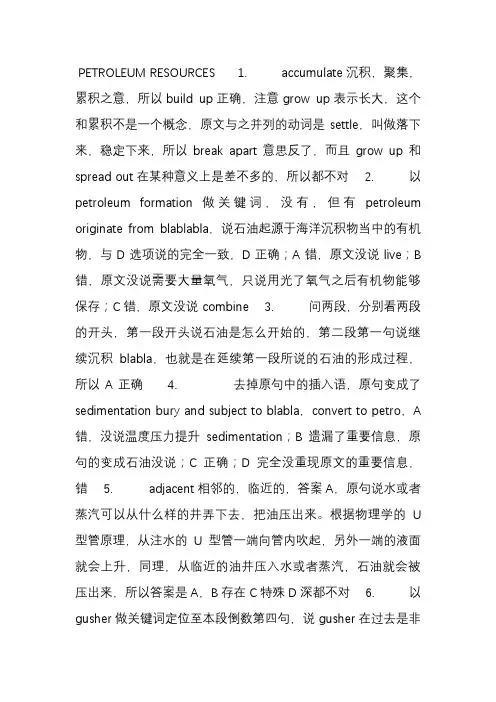 PETROLEUM RESOURCES 1. accumulate 沉积，聚集，累积之意，所以 build up 正确，注意 grow up 表示长大，这个和累积不是一个概念，原文与之并列的动词是 settle，叫做落下来，稳定下来，所以 break apart 意思反了，而且 grow up 和 spread out 在某种意义上是差不多的，所以都不对 2. 以 petroleum formation 做关键词，没有，但有 petroleum originate from blablabla，说石油起源于海洋沉积物当中的有机物，与 D 选项说的完全一致，D 正确；A 错，原文没说 live；B 错，原文没说需要大量氧气，只说用光了氧气之后有机物能够保存；C 错，原文没说 combine 3. 问两段，分别看两段的开头，第一段开头说石油是怎么开始的，第二段第一句说继续沉积 blabla，也就是在延续第一段所说的石油的形成过程，所以 A 正确 4. 去掉原句中的插入语，原句变成了 sedimentation bury and subject to blabla，convert to petro，A 错，没说温度压力提升 sedimentation；B 遗漏了重要信息，原句的变成石油没说；C 正确；D 完全没重现原文的重要信息，错 5. adjacent 相邻的，临近的，答案 A，原句说水或者蒸汽可以从什么样的井弄下去，把油压出来。根据物理学的 U 型管原理，从注水的 U 型管一端向管内吹起，另外一端的液面就会上升，同理，从临近的油井压入水或者蒸汽，石油就会被压出来，所以答案是 A，B 存在 C 特殊 D 深都不对 6. 以 gusher 做关键词定位至本段倒数第四句，说 gusher 在过去是非